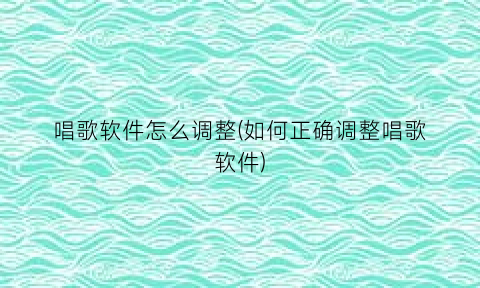 唱歌软件怎么调整(如何正确调整唱歌软件)